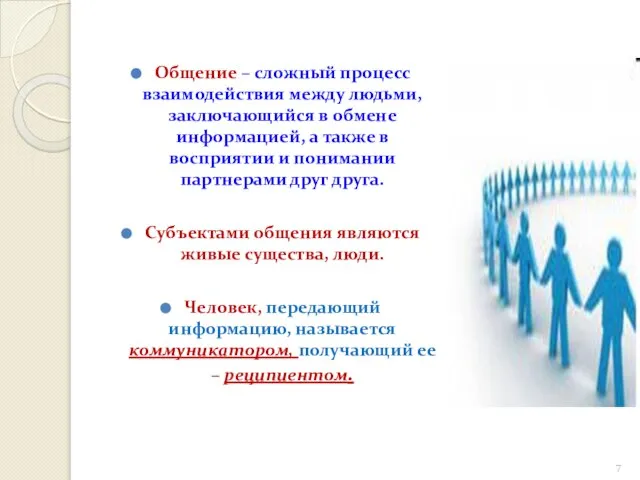 Общение – сложный процесс взаимодействия между людьми, заключающийся в обмене информацией, а также в восприятии и понимании партнерами друг друга.

Субъектами общения являются живые существа, люди.

Человек, передающий информацию, называется коммуникатором, получающий ее – реципиентом.

7